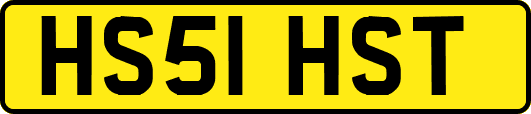 HS51 HST